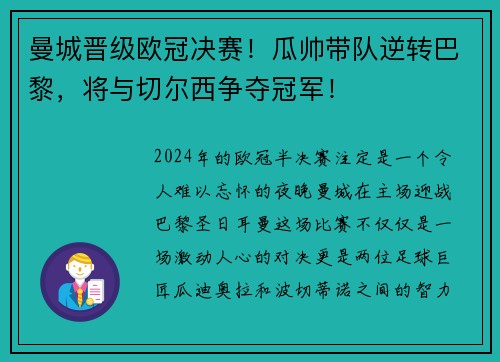 曼城晋级欧冠决赛！瓜帅带队逆转巴黎，将与切尔西争夺冠军！

2024年的欧冠半决赛注定是一个令人难以忘怀的夜晚曼城在主场迎战巴黎圣日耳曼这场比赛不仅仅是一场激动人心的对决更是两位足球巨匠瓜迪奥拉和波切蒂诺之间的智力